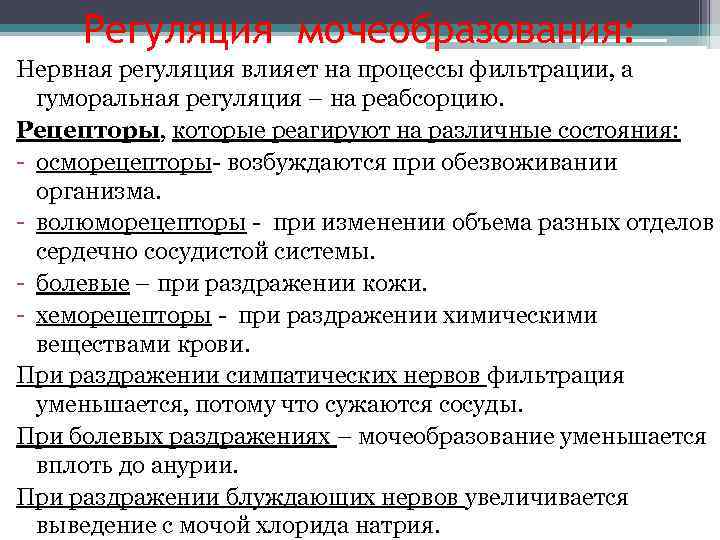 Регуляция мочеобразования:

Нервная регуляция влияет на процессы фильтрации, а гуморальная регуляция – на реабсорцию.

Рецепторы, которые реагируют на различные состояния:

- осморецепторы- возбуждаются при обезвоживании организма.
- волюморецепторы - при изменении объема разных отделов сердечно сосудистой системы.
- болевые – при раздражении кожи.
- хеморецепторы - при раздражении химическими веществами крови.

При раздражении симпатических нервов фильтрация уменьшается, потому что сужаются сосуды.

При болевых раздражениях – мочеобразование уменьшается вплоть до анурии.

При раздражении блуждающих нервов увеличивается выведение с мочой хлорида натрия.